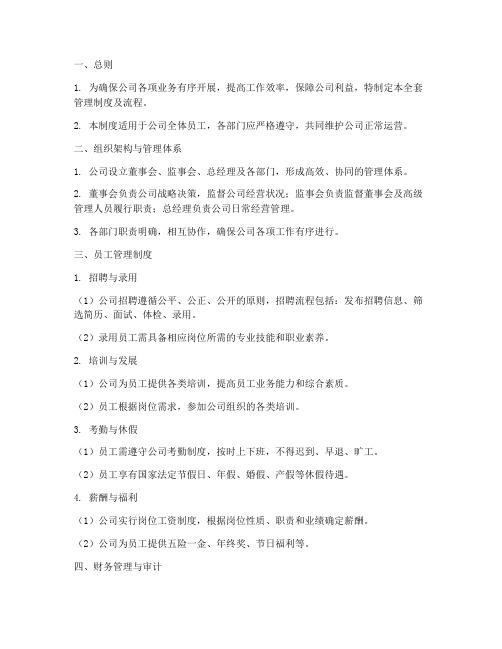 一、总则

1. 为确保公司各项业务有序开展，提高工作效率，保障公司利益，特制定本全套管理制度及流程。

2. 本制度适用于公司全体员工，各部门应严格遵守，共同维护公司正常运营。

二、组织架构与管理体系

1. 公司设立董事会、监事会、总经理及各部门，形成高效、协同的管理体系。

2. 董事会负责公司战略决策，监督公司经营状况；监事会负责监督董事会及高级管理人员履行职责；总经理负责公司日常经营管理。

3. 各部门职责明确，相互协作，确保公司各项工作有序进行。

三、员工管理制度

1. 招聘与录用

（1）公司招聘遵循公平、公正、公开的原则，招聘流程包括：发布招聘信息、筛选简历、面试、体检、录用。

（2）录用员工需具备相应岗位所需的专业技能和职业素养。

2. 培训与发展

（1）公司为员工提供各类培训，提高员工业务能力和综合素质。

（2）员工根据岗位需求，参加公司组织的各类培训。

3. 考勤与休假

（1）员工需遵守公司考勤制度，按时上下班，不得迟到、早退、旷工。

（2）员工享有国家法定节假日、年假、婚假、产假等休假待遇。

4. 薪酬与福利

（1）公司实行岗位工资制度，根据岗位性质、职责和业绩确定薪酬。

（2）公司为员工提供五险一金、年终奖、节日福利等。

四、财务管理与审计